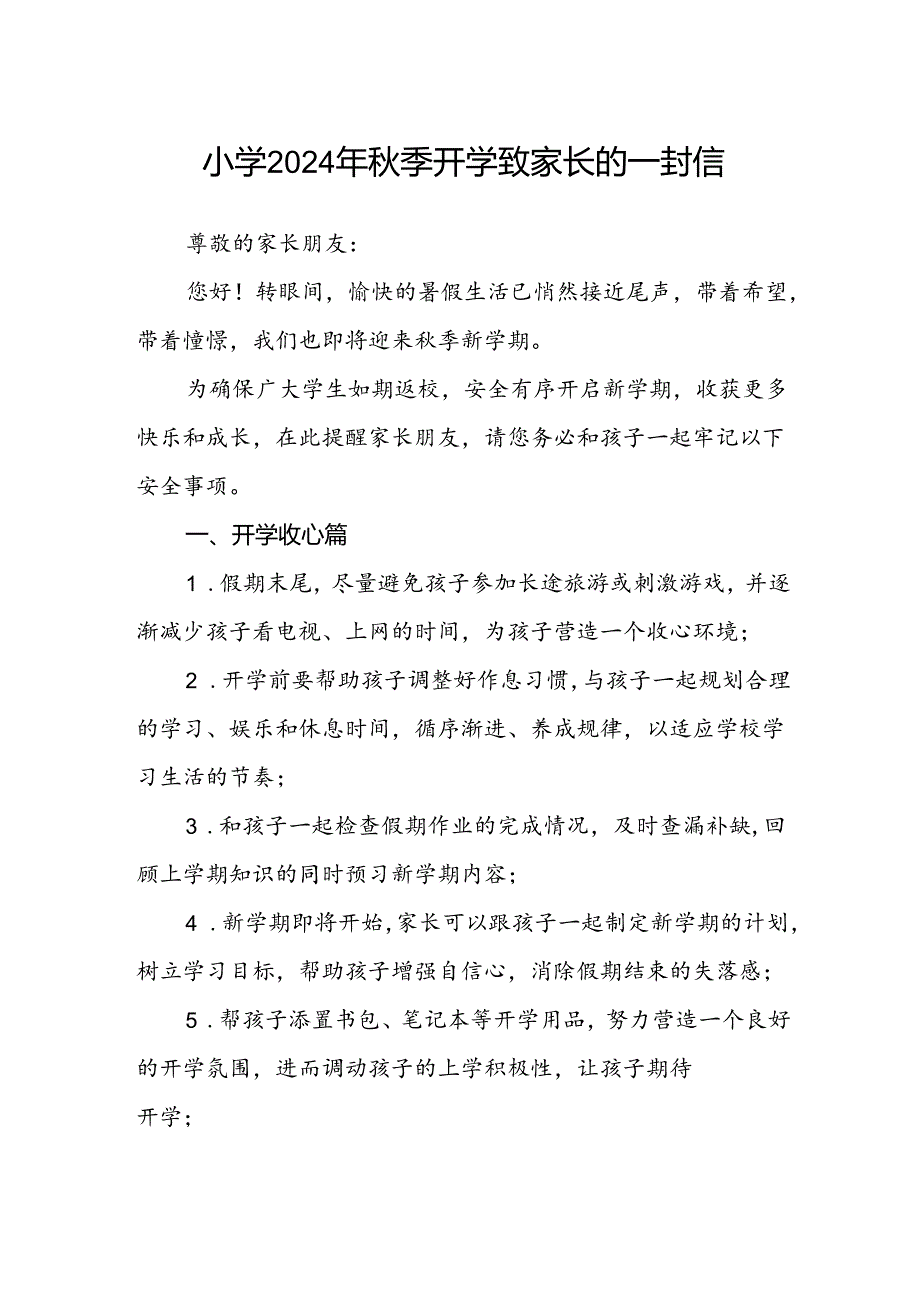 小学2024年秋季开学致家长的一封信

尊敬的家长朋友：

您好！转眼间，愉快的暑假生活已悄然接近尾声，带着希望，带着憧憬，我们也即将迎来秋季新学期。

为确保广大学生如期返校，安全有序开启新学期，收获更多快乐和成长，在此提醒家长朋友，请您务必和孩子一起牢记以下安全事项。

一、开学收心篇

1．假期末尾，尽量避免孩子参加长途旅游或刺激游戏，并逐渐减少孩子看电视、上网的时间，为孩子营造一个收心环境；

2．开学前要帮助孩子调整好作息习惯，与孩子一起规划合理的学习、娱乐和休息时间，循序渐进、养成规律，以适应学校学习生活的节奏；

3．和孩子一起检查假期作业的完成情况，及时查漏补缺，回顾上学期知识的同时预习新学期内容；

4．新学期即将开始，家长可以跟孩子一起制定新学期的计划，树立学习目标，帮助孩子增强自信心，消除假期结束的失落感；

5．帮孩子添置书包、笔记本等开学用品，努力营造一个良好的开学氛围，进而调动孩子的上学积极性，让孩子期待开学；